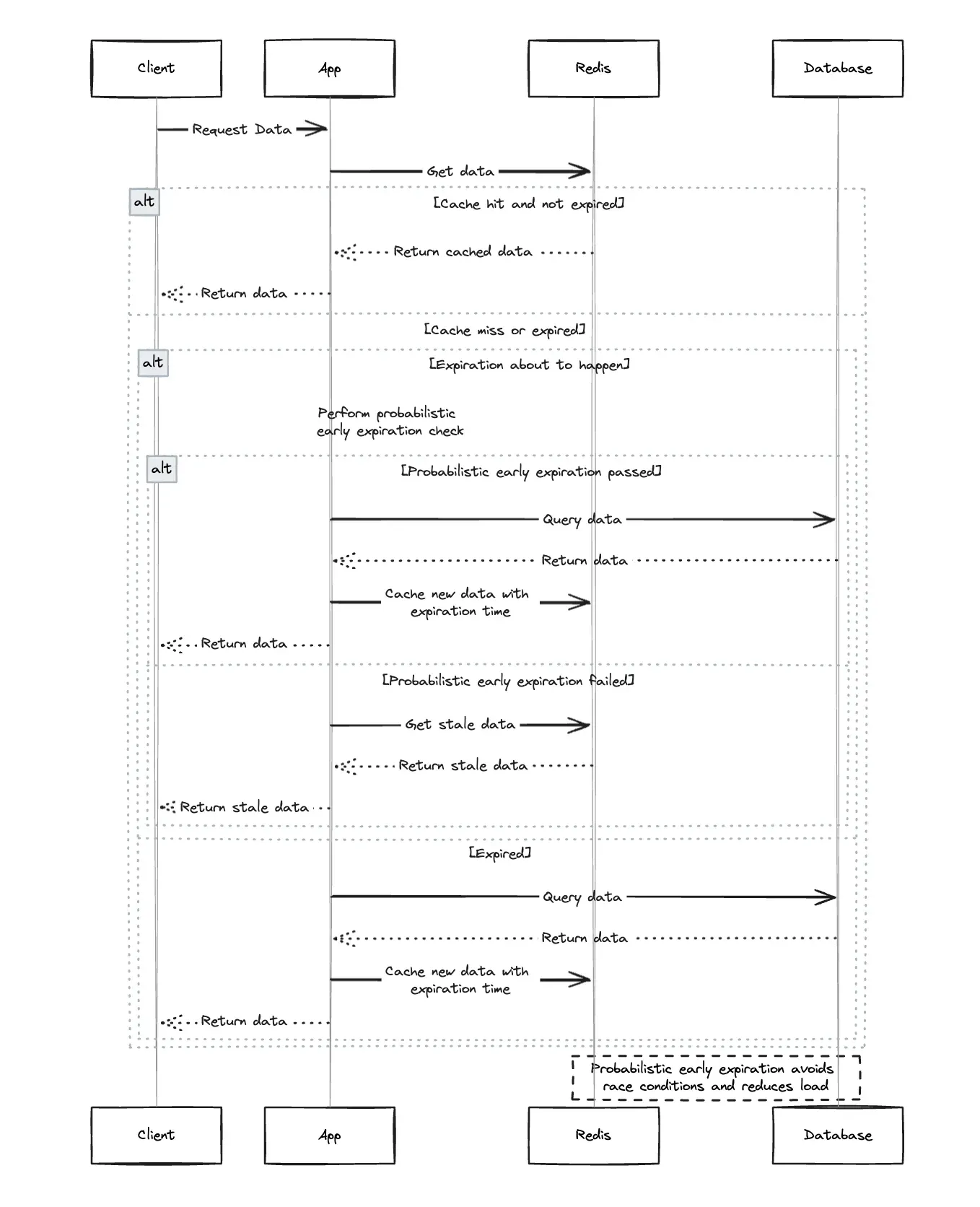 Client
App
Redis
Database

Request Data

Get data

alt
[Cache hit and not expired]

Return cached data

Return data

[Cache miss or expired]

alt
[Expiration about to happen]

Perform probabilistic early expiration check

alt
[Probabilistic early expiration passed]

Query data

Return data

Cache new data with expiration time

Return data

[Probabilistic early expiration failed]

Get stale data

Return stale data

Return stale data

[Expired]

Query data

Return data

Cache new data with expiration time

Return data

Probabilistic early expiration avoids race conditions and reduces load

Client
App
Redis
Database